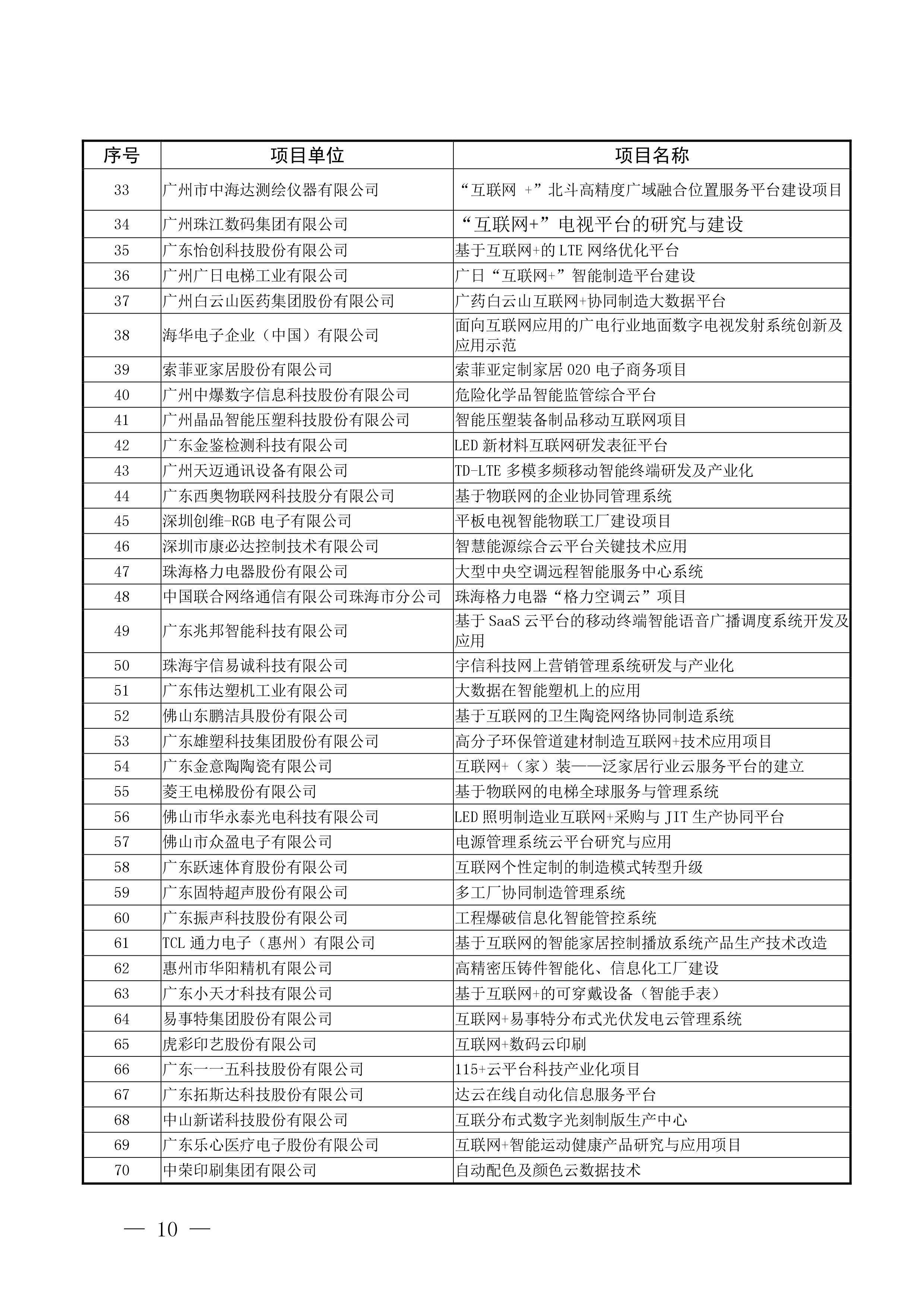 | 序号 | 项目单位 | 项目名称 |
|---|---|---|
| 33 | 广州市中海达测绘仪器有限公司 | “互联网 +”北斗高精度广域融合位置服务平台建设项目 |
| 34 | 广州珠江数码集团有限公司 | “互联网+”电视平台的研究与建设 |
| 35 | 广东怡创科技股份有限公司 | 基于互联网+的 LTE 网络优化平台 |
| 36 | 广州广日电梯工业有限公司 | 广日“互联网+”智能制造平台建设 |
| 37 | 广州白云山医药集团股份有限公司 | 广药白云山互联网+协同制造大数据平台 |
| 38 | 海华电子企业（中国）有限公司 | 面向互联网应用的广电行业地面数字电视发射系统创新及应用示范 |
| 39 | 索菲亚家居股份有限公司 | 索菲亚定制家居 O2O 电子商务项目 |
| 40 | 广州中爆数字信息科技股份有限公司 | 危险化学品智能监管综合平台 |
| 41 | 广州晶品智能压塑科技股份有限公司 | 智能压塑装备制品移动互联网项目 |
| 42 | 广东金鉴检测科技有限公司 | LED 新材料互联网研发表征平台 |
| 43 | 广州天迈通讯设备有限公司 | TD-LTE 多模多频移动智能终端研发及产业化 |
| 44 | 广东西奥物联网科技股分有限公司 | 基于物联网的企业协同管理系统 |
| 45 | 深圳创维-RGB 电子有限公司 | 平板电视智能物联工厂建设项目 |
| 46 | 深圳市康必达控制技术有限公司 | 智慧能源综合云平台关键技术应用 |
| 47 | 珠海格力电器股份有限公司 | 大型中央空调远程智能服务中心系统 |
| 48 | 中国联合网络通信有限公司珠海市分公司 | 珠海格力电器“格力空调云”项目 |
| 49 | 广东兆邦智能科技有限公司 | 基于 SaaS 云平台的移动终端智能语音广播调度系统开发及应用 |
| 50 | 珠海宇信易诚科技有限公司 | 宇信科技网上营销管理系统研发与产业化 |
| 51 | 广东伟达塑机工业有限公司 | 大数据在智能塑机上的应用 |
| 52 | 佛山东鹏洁具股份有限公司 | 基于互联网的卫生陶瓷网络协同制造系统 |
| 53 | 广东雄塑科技集团股份有限公司 | 高分子环保管道建材制造互联网+技术应用项目 |
| 54 | 广东金意陶陶瓷有限公司 | 互联网+（家）装——泛家居行业云服务平台的建立 |
| 55 | 菱王电梯股份有限公司 | 基于物联网的电梯全球服务与管理系统 |
| 56 | 佛山市华永泰光电科技有限公司 | LED 照明制造业互联网+采购与 JIT 生产协同平台 |
| 57 | 佛山市众盈电子有限公司 | 电源管理系统云平台研究与应用 |
| 58 | 广东跃速体育股份有限公司 | 互联网个性定制的制造模式转型升级 |
| 59 | 广东固特超声股份有限公司 | 多工厂协同制造管理系统 |
| 60 | 广东振声科技股份有限公司 | 工程爆破信息化智能管控系统 |
| 61 | TCL 通力电子（惠州）有限公司 | 基于互联网的智能家居控制播放系统产品生产技术改造 |
| 62 | 惠州市华阳精机有限公司 | 高精密压铸件智能化、信息化工厂建设 |
| 63 | 广东小天才科技有限公司 | 基于互联网+的可穿戴设备（智能手表） |
| 64 | 易事特集团股份有限公司 | 互联网+易事特分布式光伏发电云管理系统 |
| 65 | 虎彩印艺股份有限公司 | 互联网+数码云印刷 |
| 66 | 广东一一五科技股份有限公司 | 115+云平台科技产业化项目 |
| 67 | 广东拓斯达科技股份有限公司 | 达云在线自动化信息服务平台 |
| 68 | 中山新诺科技股份有限公司 | 互联分布式数字光刻制版生产中心 |
| 69 | 广东乐心医疗电子股份有限公司 | 互联网+智能运动健康产品研究与应用项目 |
| 70 | 中荣印刷集团有限公司 | 自动配色及颜色云数据技术 |

— 10 —